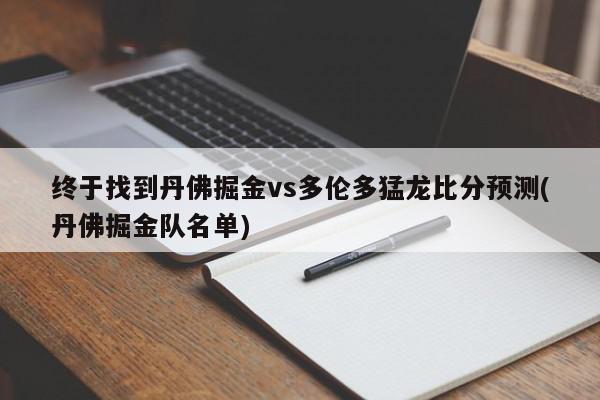 终于找到丹佛掘金vs多伦多猛龙比分预测(丹佛掘金队名单)